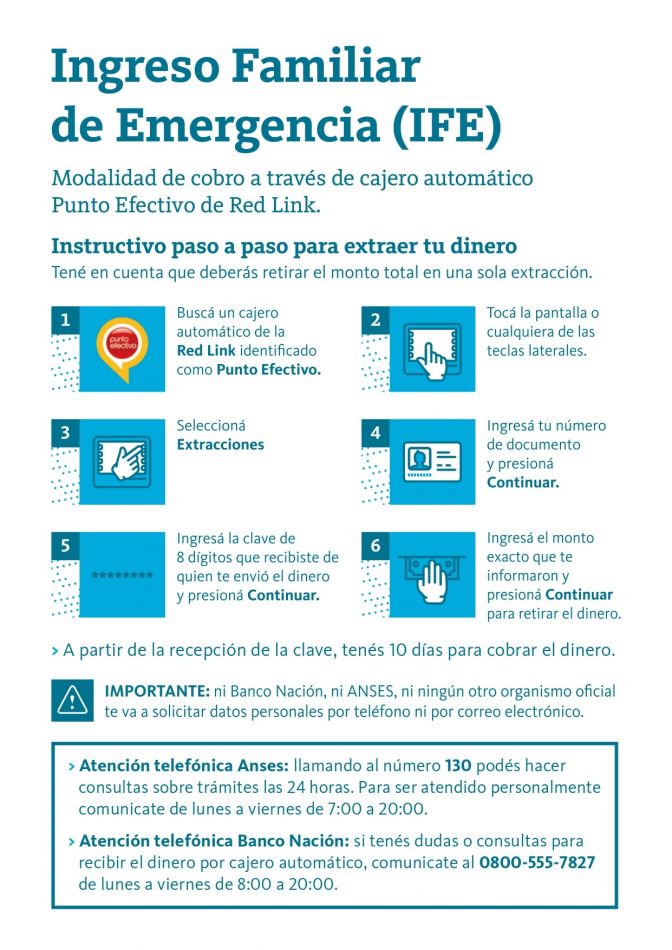 Ingreso Familiar de Emergencia (IFE)

Modalidad de cobro a través de cajero automático Punto Efectivo de Red Link.

Instructivo paso a paso para extraer tu dinero
Tené en cuenta que deberás retirar el monto total en una sola extracción.

1
punto efectivo
Buscá un cajero automático de la Red Link identificado como Punto Efectivo.

2
Tocá la pantalla o cualquiera de las teclas laterales.

3
Seleccioná Extracciones

4
Ingresá tu número de documento y presioná Continuar.

5
********
Ingresá la clave de 8 dígitos que recibiste de quien te envió el dinero y presioná Continuar.

6
Ingresá el monto exacto que te informaron y presioná Continuar para retirar el dinero.

> A partir de la recepción de la clave, tenés 10 días para cobrar el dinero.

IMPORTANTE: ni Banco Nación, ni ANSES, ni ningún otro organismo oficial te va a solicitar datos personales por teléfono ni por correo electrónico.

> Atención telefónica Anses: llamando al número 130 podés hacer consultas sobre trámites las 24 horas. Para ser atendido personalmente comunicate de lunes a viernes de 7:00 a 20:00.

> Atención telefónica Banco Nación: si tenés dudas o consultas para recibir el dinero por cajero automático, comunicate al 0800-555-7827 de lunes a viernes de 8:00 a 20:00.